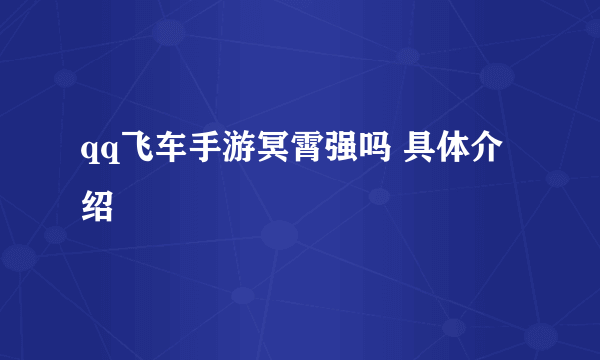 qq飞车手游冥霄强吗 具体介绍